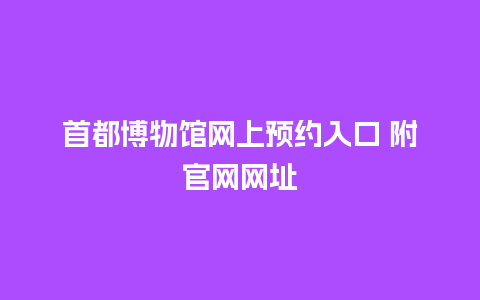 首都博物馆网上预约入口 附官网网址